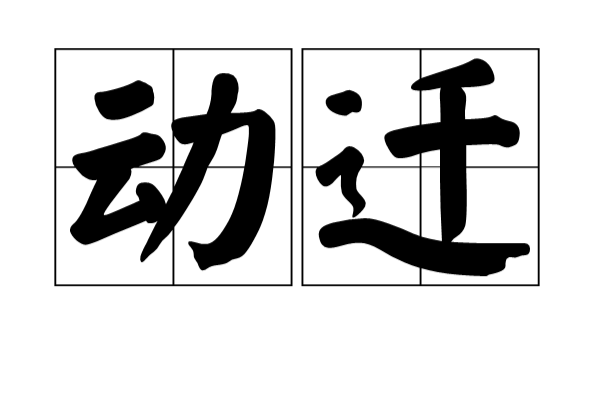 动迁